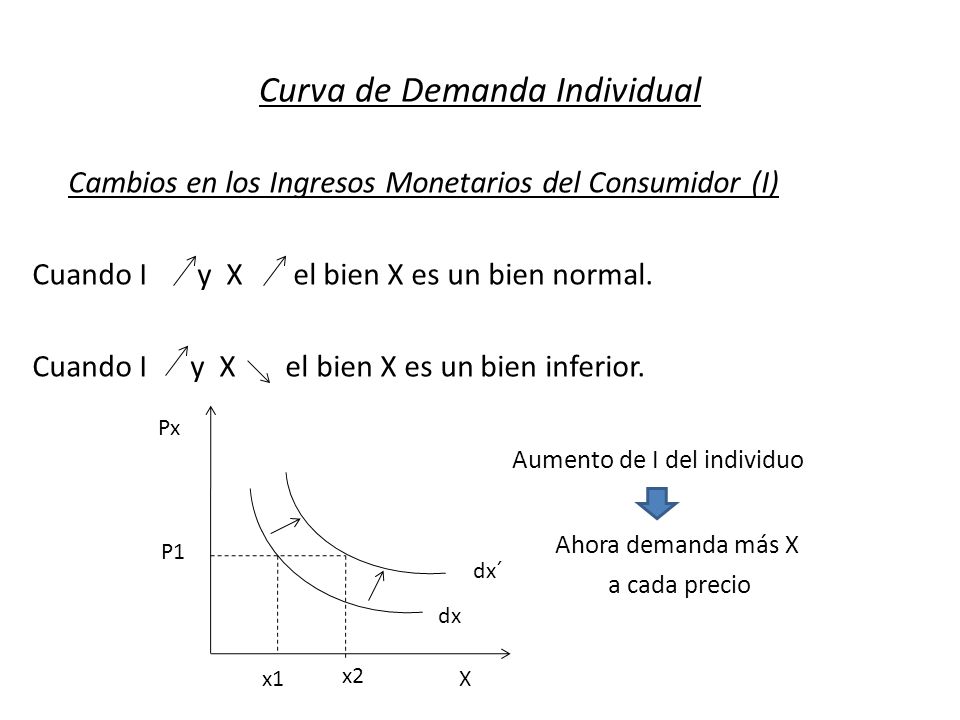 Curva de Demanda Individual

Cambios en los Ingresos Monetarios del Consumidor (I)

Cuando I ↗ y X ↗ el bien X es un bien normal.

Cuando I ↗ y X ↘ el bien X es un bien inferior.

Px

P1

dx´

dx

x1

x2

X

Aumento de I del individuo

Ahora demanda más X a cada precio